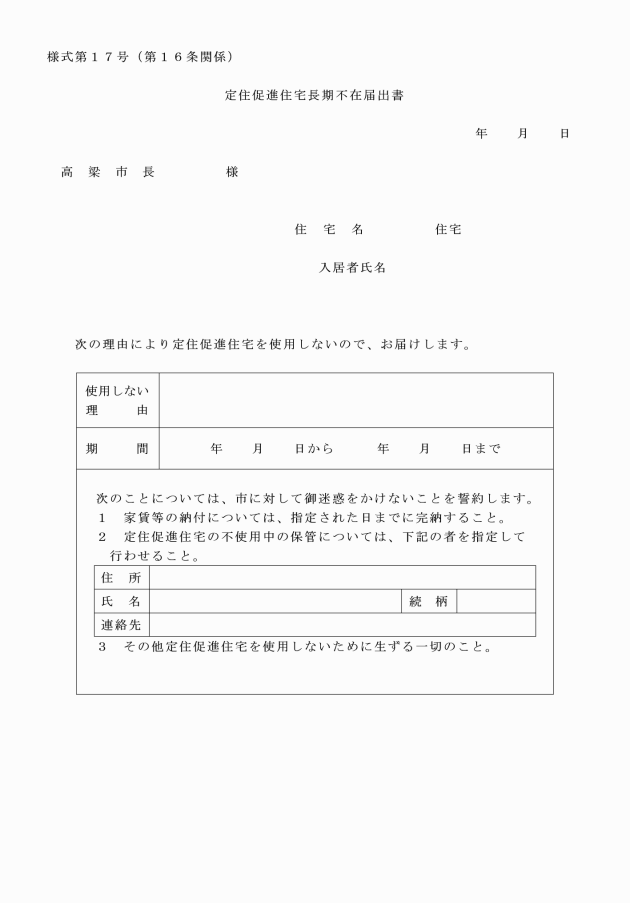 様式第１７号（第１６条関係）

定住促進住宅長期不在届出書

年　月　日

高　梁　市　長　　　　様

住　宅　名　　　　住宅

入居者氏名

次の理由により定住促進住宅を使用しないので、お届けします。

| 使用しない理　由 | |
|---|---|
| 期　間 | 年　月　日から　　年　月　日まで |

次のことについては、市に対して御迷惑をかけないことを誓約します。
１　家賃等の納付については、指定された日までに完納すること。
２　定住促進住宅の不使用中の保管については、下記の者を指定して行わせること。

| 住　所 | | | |
|---|---|---|---|
| 氏　名 | | 続　柄 | |
| 連絡先 | | | |

３　その他定住促進住宅を使用しないために生ずる一切のこと。